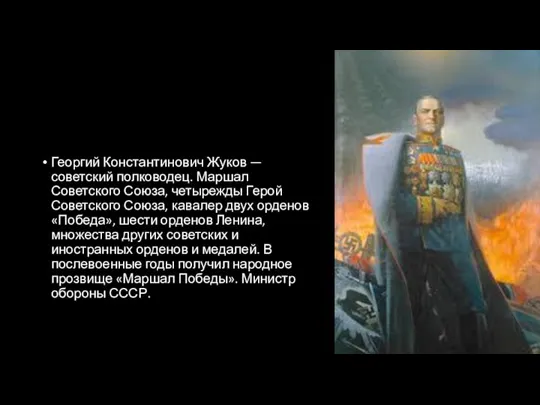 • Георгий Константинович Жуков — советский полководец. Маршал Советского Союза, четырежды Герой Советского Союза, кавалер двух орденов «Победа», шести орденов Ленина, множества других советских и иностранных орденов и медалей. В послевоенные годы получил народное прозвище «Маршал Победы». Министр обороны СССР.